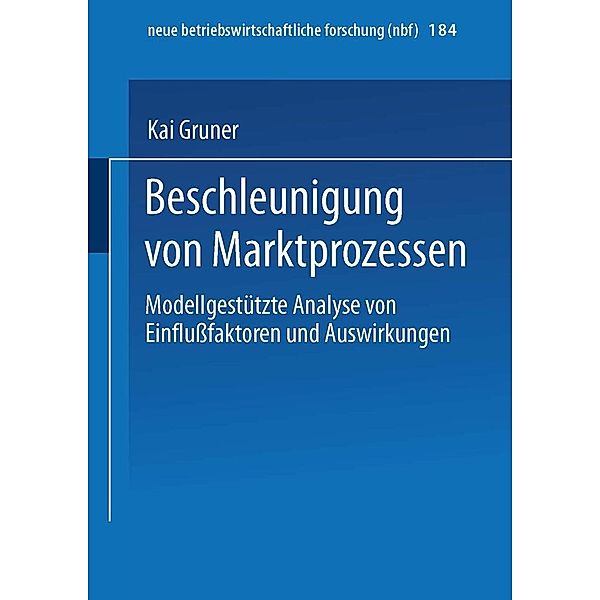 neue betriebswirtschaftliche forschung (nbf) 184

Kai Gruner

Beschleunigung von Marktprozessen

Modellgestützte Analyse von Einflußfaktoren und Auswirkungen